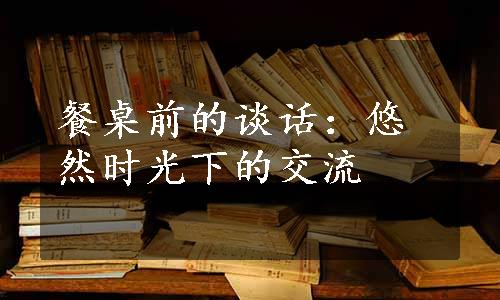 餐桌前的谈话：悠然时光下的交流